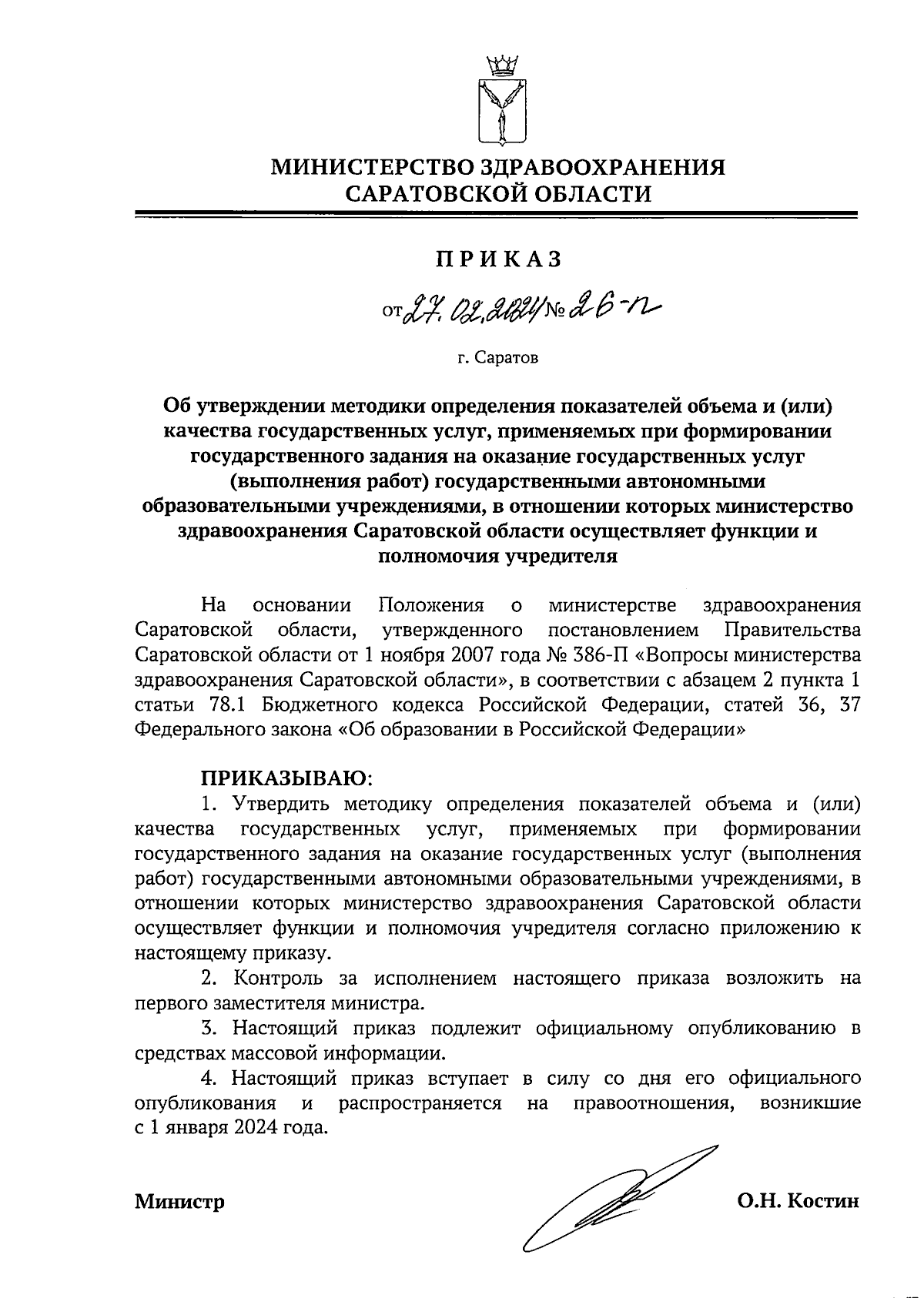 МИНИСТЕРСТВО ЗДРАВООХРАНЕНИЯ САРАТОВСКОЙ ОБЛАСТИ

ПРИКАЗ

от 27.02.2024 № 26-п

г. Саратов

Об утверждении методики определения показателей объема и (или) качества государственных услуг, применяемых при формировании государственного задания на оказание государственных услуг (выполнения работ) государственными автономными образовательными учреждениями, в отношении которых министерство здравоохранения Саратовской области осуществляет функции и полномочия учредителя

На основании Положения о министерстве здравоохранения Саратовской области, утвержденного постановлением Правительства Саратовской области от 1 ноября 2007 года № 386-П «Вопросы министерства здравоохранения Саратовской области», в соответствии с абзацем 2 пункта 1 статьи 78.1 Бюджетного кодекса Российской Федерации, статей 36, 37 Федерального закона «Об образовании в Российской Федерации»

ПРИКАЗЫВАЮ:

1. Утвердить методику определения показателей объема и (или) качества государственных услуг, применяемых при формировании государственного задания на оказание государственных услуг (выполнения работ) государственными автономными образовательными учреждениями, в отношении которых министерство здравоохранения Саратовской области осуществляет функции и полномочия учредителя согласно приложению к настоящему приказу.

2. Контроль за исполнением настоящего приказа возложить на первого заместителя министра.

3. Настоящий приказ подлежит официальному опубликованию в средствах массовой информации.

4. Настоящий приказ вступает в силу со дня его официального опубликования и распространяется на правоотношения, возникшие с 1 января 2024 года.

Министр О.Н. Костин